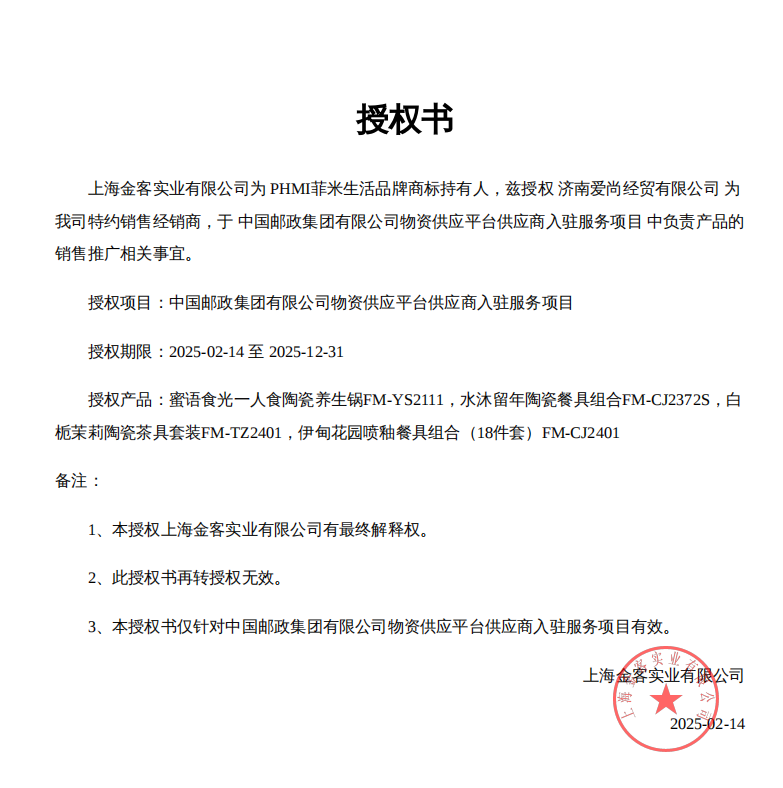 授权书

上海金客实业有限公司为 PHMI菲米生活品牌商标持有人，兹授权 济南爱尚经贸有限公司 为我司特约销售经销商，于 中国邮政集团有限公司物资供应平台供应商入驻服务项目 中负责产品的销售推广相关事宜。

授权项目：中国邮政集团有限公司物资供应平台供应商入驻服务项目

授权期限：2025-02-14 至 2025-12-31

授权产品：蜜语食光一人食陶瓷养生锅FM-YS2111，水沐留年陶瓷餐具组合FM-CJ2372S，白栀茉莉陶瓷茶具套装FM-TZ2401，伊甸花园喷釉餐具组合（18件套）FM-CJ2401

备注：

1、本授权上海金客实业有限公司有最终解释权。

2、此授权书再转授权无效。

3、本授权书仅针对中国邮政集团有限公司物资供应平台供应商入驻服务项目有效。

上海金客实业有限公司

上海金客实业有限公司

2025-02-14